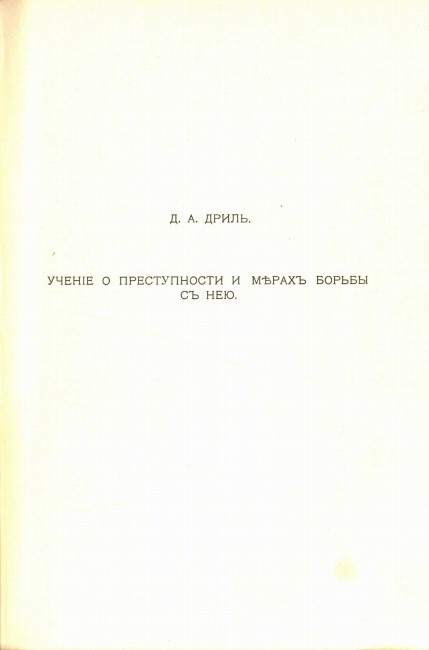 Д. А. ДРИЛЬ.

УЧЕНІЕ О ПРЕСТУПНОСТИ И МѢРАХЪ БОРЬБЫ СЪ НЕЮ.